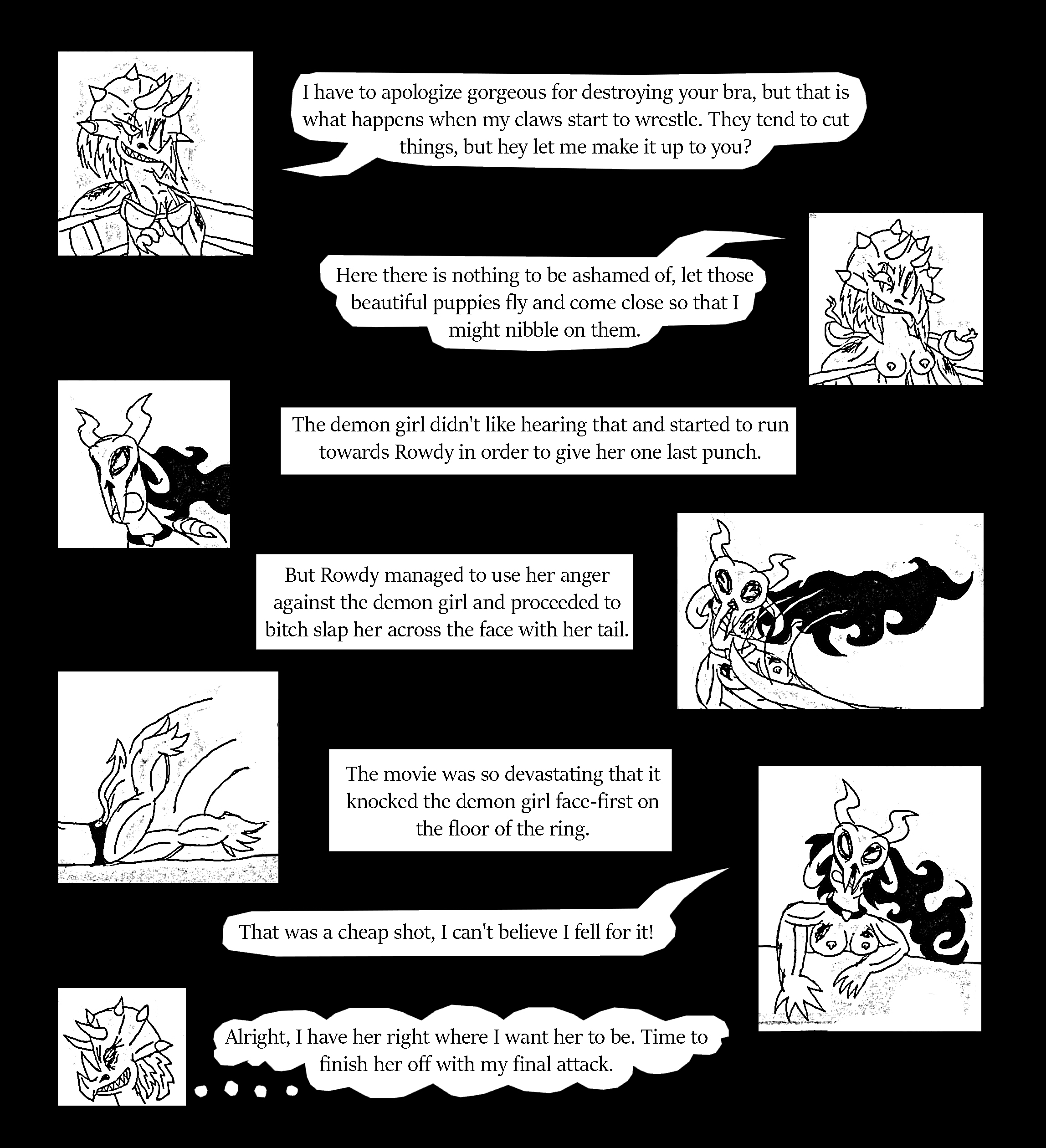 I have to apologize gorgeous for destroying your bra, but that is what happens when my claws start to wrestle. They tend to cut things, but hey let me make it up to you?

Here there is nothing to be ashamed of, let those beautiful puppies fly and come close so that I might nibble on them.

The demon girl didn't like hearing that and started to run towards Rowdy in order to give her one last punch.

But Rowdy managed to use her anger against the demon girl and proceeded to bitch slap her across the face with her tail.

The movie was so devastating that it knocked the demon girl face-first on the floor of the ring.

That was a cheap shot, I can't believe I fell for it!

Alright, I have her right where I want her to be. Time to finish her off with my final attack.